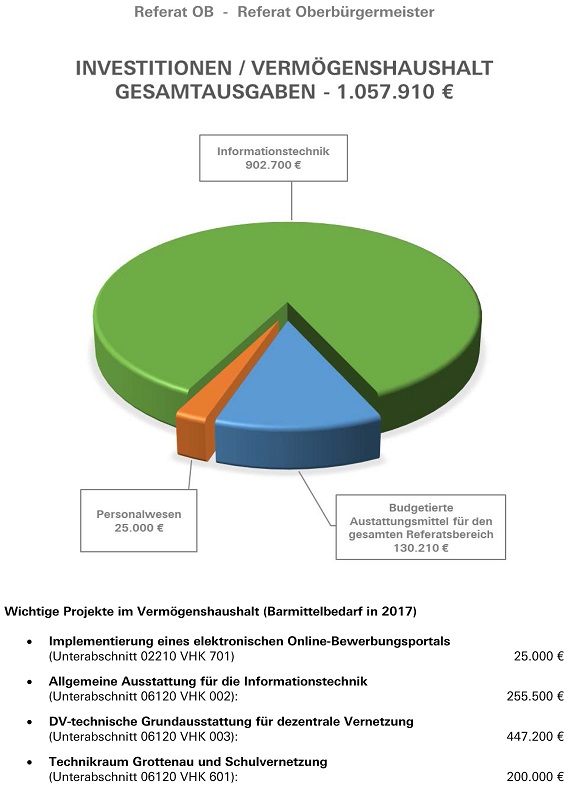 Referat OB - Referat Oberbürgermeister

INVESTITIONEN / VERMÖGENSHAUSHALT
GESAMTAUSGABEN - 1.057.910 €

Informationstechnik
902.700 €

Personalwesen
25.000 €

Budgetierte Austattungsmittel für den gesamten Referatsbereich
130.210 €

Wichtige Projekte im Vermögenshaushalt (Barmittelbedarf in 2017)

• Implementierung eines elektronischen Online-Bewerbungsportals
(Unterabschnitt 02210 VHK 701) 25.000 €

• Allgemeine Ausstattung für die Informationstechnik
(Unterabschnitt 06120 VHK 002): 255.500 €

• DV-technische Grundausstattung für dezentrale Vernetzung
(Unterabschnitt 06120 VHK 003): 447.200 €

• Technikraum Grottenau und Schulvernetzung
(Unterabschnitt 06120 VHK 601): 200.000 €